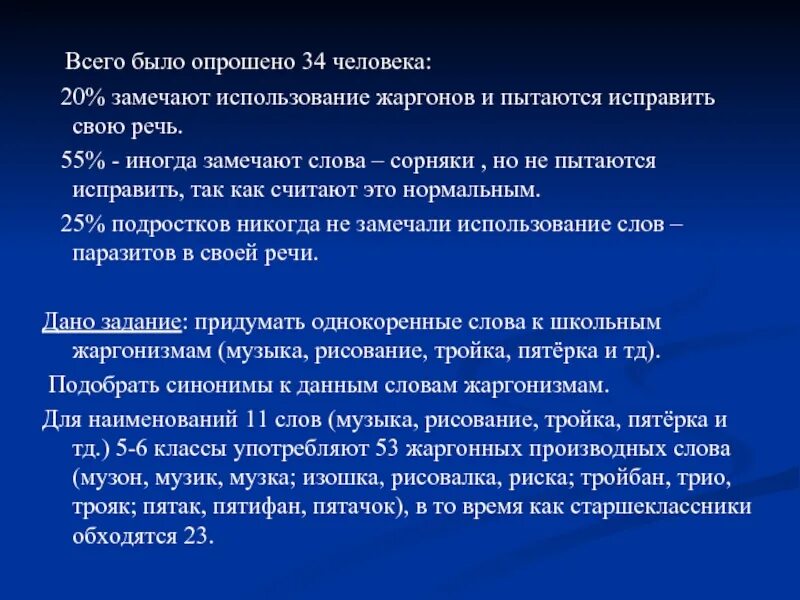 Всего было опрошено 34 человека:

20% замечают использование жаргонов и пытаются исправить свою речь.

55% - иногда замечают слова – сорняки , но не пытаются исправить, так как считают это нормальным.

25% подростков никогда не замечали использование слов – паразитов в своей речи.

Дано задание: придумать однокоренные слова к школьным жаргонизмам (музыка, рисование, тройка, пятёрка и тд).

Подобрать синонимы к данным словам жаргонизмам.

Для наименований 11 слов (музыка, рисование, тройка, пятёрка и тд.) 5-6 классы употребляют 53 жаргонных производных слова (музон, музик, музка; изошка, рисовалка, риска; тройбан, трио, трояк; пятак, пятифан, пятачок), в то время как старшеклассники обходятся 23.